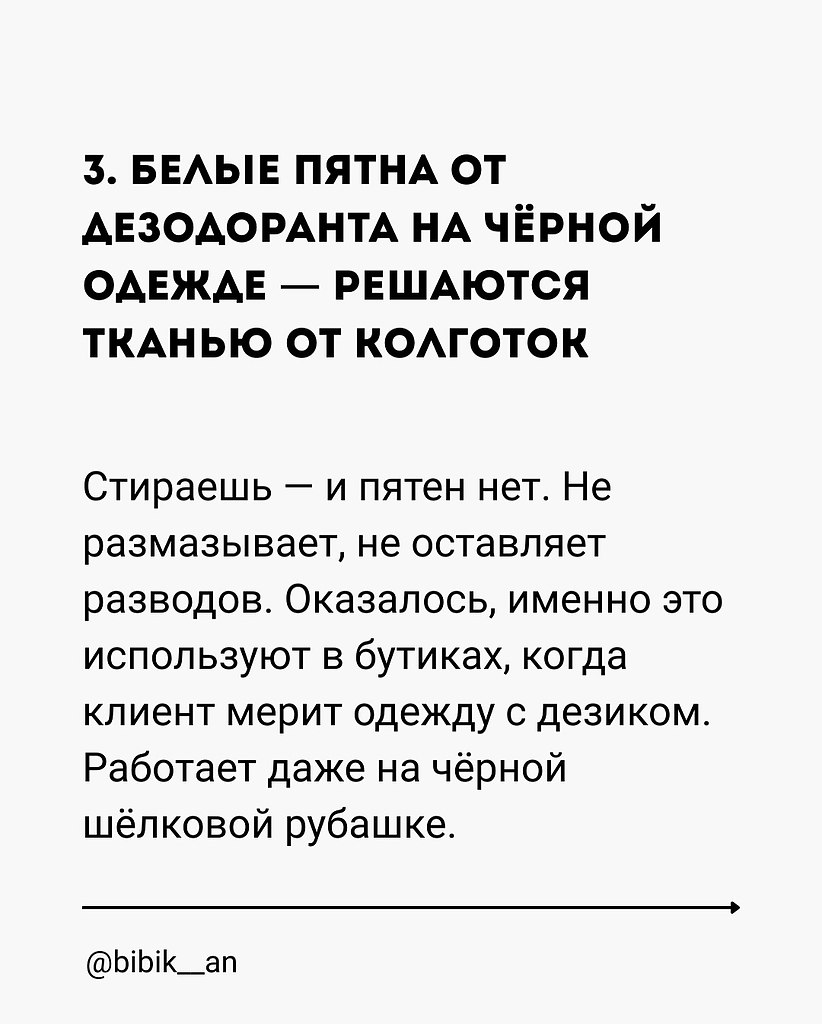 3. БЕЛЫЕ ПЯТНА ОТ ДЕЗОДОРАНТА НА ЧЁРНОЙ ОДЕЖДЕ — РЕШАЮТСЯ ТКАНЬЮ ОТ КОЛГОТОК

Стираешь — и пятен нет. Не размазывает, не оставляет разводов. Оказалось, именно это используют в бутиках, когда клиент мерит одежду с дезиком. Работает даже на чёрной шёлковой рубашке.

@bibik__an